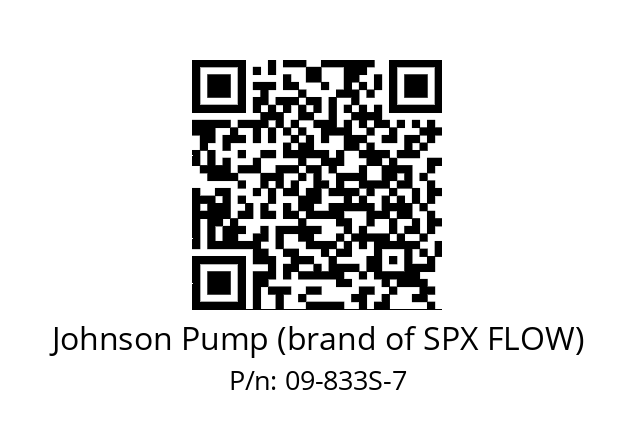 Johnson Pump (brand of SPX FLOW)
P/n: 09-833S-7